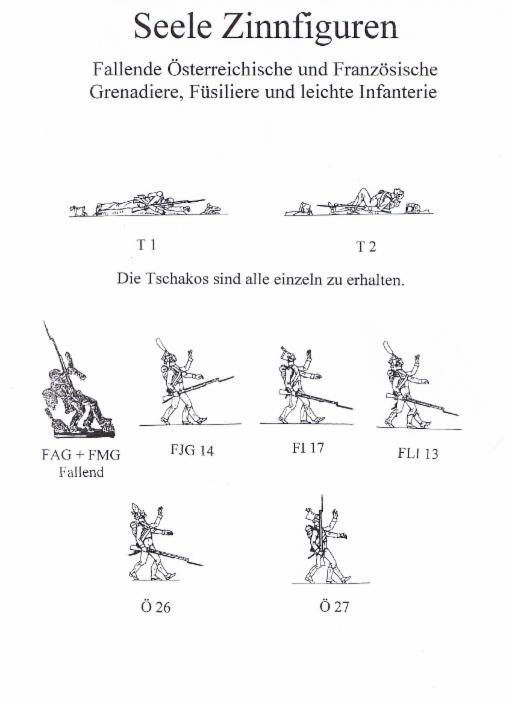 Seele Zinnfiguren

Fallende Österreichische und Französische Grenadiere, Füsiliere und leichte Infanterie

T 1

T 2

Die Tschakos sind alle einzeln zu erhalten.

FAG + FMG Fallend

FJG 14

FI 17

FLI 13

Ö 26

Ö 27